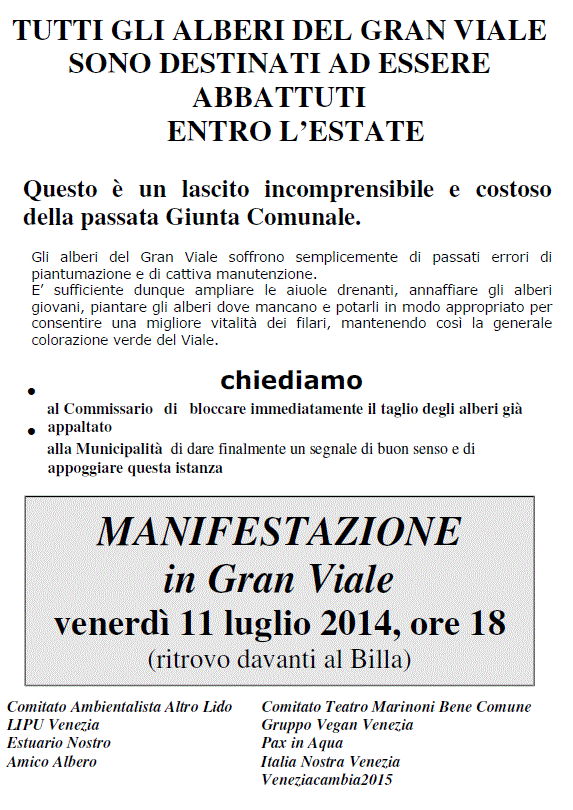 TUTTI GLI ALBERI DEL GRAN VIALE SONO DESTINATI AD ESSERE ABBATTUTI ENTRO L'ESTATE

Questo è un lascito incomprensibile e costoso della passata Giunta Comunale.

Gli alberi del Gran Viale soffrono semplicemente di passati errori di piantumazione e di cattiva manutenzione.
E' sufficiente dunque ampliare le aiuole drenanti, annaffiare gli alberi giovani, piantare gli alberi dove mancano e potarli in modo appropriato per consentire una migliore vitalità dei filari, mantenendo così la generale colorazione verde del Viale.

chiediamo

• al Commissario di bloccare immediatamente il taglio degli alberi già appaltato
• alla Municipalità di dare finalmente un segnale di buon senso e di appoggiare questa istanza

MANIFESTAZIONE
in Gran Viale
venerdì 11 luglio 2014, ore 18
(ritrovo davanti al Billa)

Comitato Ambientalista Altro Lido
LIPU Venezia
Estuario Nostro
Amico Albero

Comitato Teatro Marinoni Bene Comune
Gruppo Vegan Venezia
Pax in Aqua
Italia Nostra Venezia
Veneziacambia2015